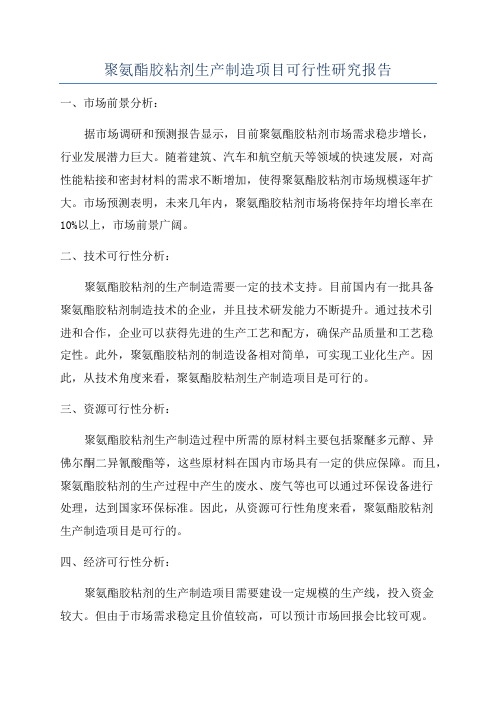 聚氨酯胶粘剂生产制造项目可行性研究报告

一、市场前景分析：

据市场调研和预测报告显示，目前聚氨酯胶粘剂市场需求稳步增长，行业发展潜力巨大。随着建筑、汽车和航空航天等领域的快速发展，对高性能粘接和密封材料的需求不断增加，使得聚氨酯胶粘剂市场规模逐年扩大。市场预测表明，未来几年内，聚氨酯胶粘剂市场将保持年均增长率在10%以上，市场前景广阔。

二、技术可行性分析：

聚氨酯胶粘剂的生产制造需要一定的技术支持。目前国内有一批具备聚氨酯胶粘剂制造技术的企业，并且技术研发能力不断提升。通过技术引进和合作，企业可以获得先进的生产工艺和配方，确保产品质量和工艺稳定性。此外，聚氨酯胶粘剂的制造设备相对简单，可实现工业化生产。因此，从技术角度来看，聚氨酯胶粘剂生产制造项目是可行的。

三、资源可行性分析：

聚氨酯胶粘剂生产制造过程中所需的原材料主要包括聚醚多元醇、异佛尔酮二异氰酸酯等，这些原材料在国内市场具有一定的供应保障。而且，聚氨酯胶粘剂的生产过程中产生的废水、废气等也可以通过环保设备进行处理，达到国家环保标准。因此，从资源可行性角度来看，聚氨酯胶粘剂生产制造项目是可行的。

四、经济可行性分析：

聚氨酯胶粘剂的生产制造项目需要建设一定规模的生产线，投入资金较大。但由于市场需求稳定且价值较高，可以预计市场回报会比较可观。